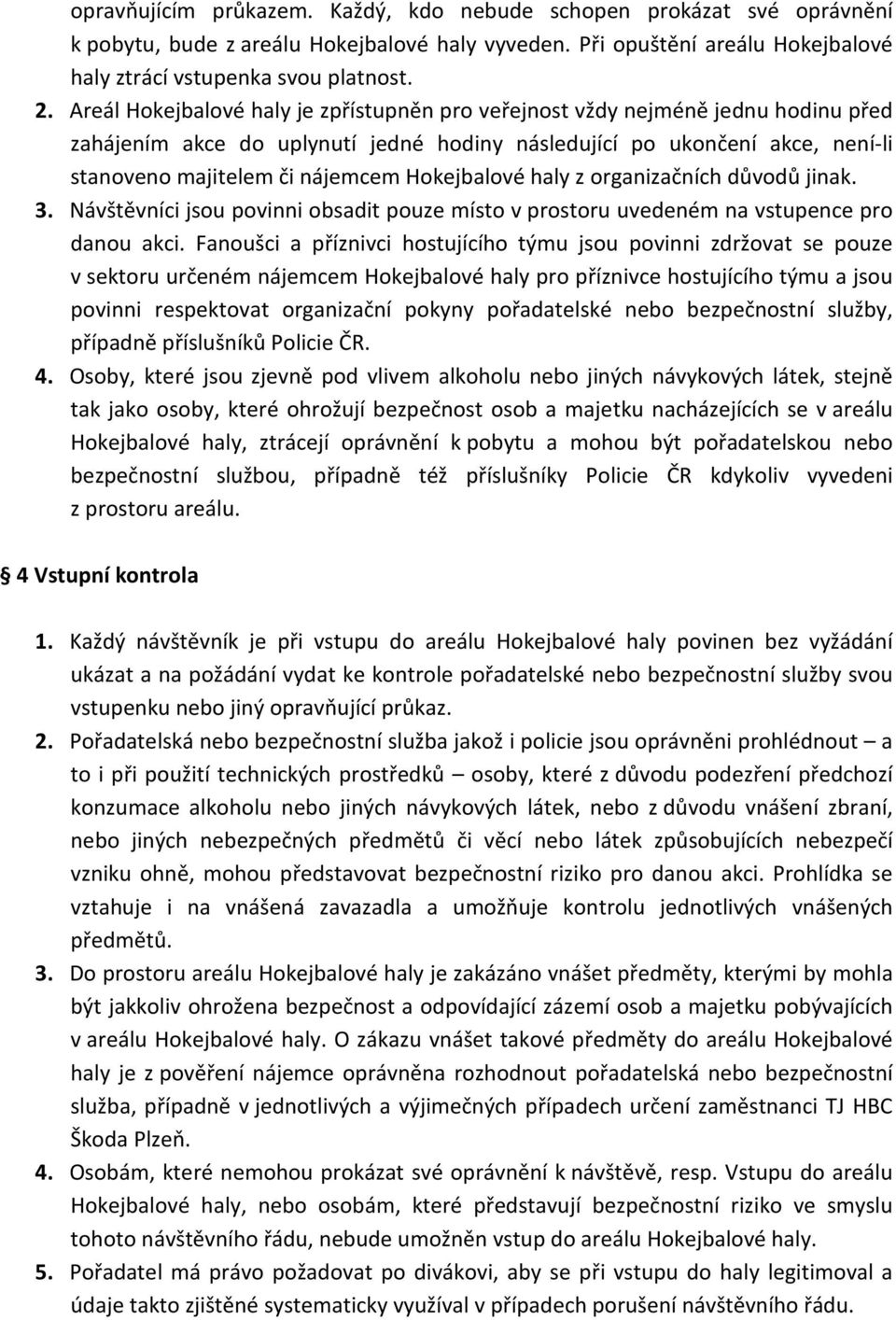 opravňujícím průkazem. Každý, kdo nebude schopen prokázat své oprávnění k pobytu, bude z areálu Hokejbalové haly vyveden. Při opuštění areálu Hokejbalové haly ztrácí vstupenka svou platnost.

2. Areál Hokejbalové haly je zpřístupněn pro veřejnost vždy nejméně jednu hodinu před zahájením akce do uplynutí jedné hodiny následující po ukončení akce, není-li stanoveno majitelem či nájemcem Hokejbalové haly z organizačních důvodů jinak.

3. Návštěvníci jsou povinni obsadit pouze místo v prostoru uvedeném na vstupence pro danou akci. Fanoušci a příznivci hostujícího týmu jsou povinni zdržovat se pouze v sektoru určeném nájemcem Hokejbalové haly pro příznivce hostujícího týmu a jsou povinni respektovat organizační pokyny pořadatelské nebo bezpečnostní služby, případně příslušníků Policie ČR.

4. Osoby, které jsou zjevně pod vlivem alkoholu nebo jiných návykových látek, stejně tak jako osoby, které ohrožují bezpečnost osob a majetku nacházejících se v areálu Hokejbalové haly, ztrácejí oprávnění k pobytu a mohou být pořadatelskou nebo bezpečnostní službou, případně též příslušníky Policie ČR kdykoliv vyvedeni z prostoru areálu.

4 Vstupní kontrola

1. Každý návštěvník je při vstupu do areálu Hokejbalové haly povinen bez vyžádání ukázat a na požádání vydat ke kontrole pořadatelské nebo bezpečnostní služby svou vstupenku nebo jiný opravňující průkaz.

2. Pořadatelská nebo bezpečnostní služba jakož i policie jsou oprávněni prohlédnout – a to i při použití technických prostředků – osoby, které z důvodu podezření předchozí konzumace alkoholu nebo jiných návykových látek, nebo z důvodu vnášení zbraní, nebo jiných nebezpečných předmětů či věcí nebo látek způsobujících nebezpečí vzniku ohně, mohou představovat bezpečnostní riziko pro danou akci. Prohlídka se vztahuje i na vnášená zavazadla a umožňuje kontrolu jednotlivých vnášených předmětů.

3. Do prostoru areálu Hokejbalové haly je zakázáno vnášet předměty, kterými by mohla být jakkoliv ohrožena bezpečnost a odpovídající zázemí osob a majetku pobývajících v areálu Hokejbalové haly. O zákazu vnášet takové předměty do areálu Hokejbalové haly je z pověření nájemce oprávněna rozhodnout pořadatelská nebo bezpečnostní služba, případně v jednotlivých a výjimečných případech určení zaměstnanci TJ HBC Škoda Plzeň.

4. Osobám, které nemohou prokázat své oprávnění k návštěvě, resp. Vstupu do areálu Hokejbalové haly, nebo osobám, které představují bezpečnostní riziko ve smyslu tohoto návštěvního řádu, nebude umožněn vstup do areálu Hokejbalové haly.

5. Pořadatel má právo požadovat po divákovi, aby se při vstupu do haly legitimoval a údaje takto zjištěné systematicky využíval v případech porušení návštěvního řádu.